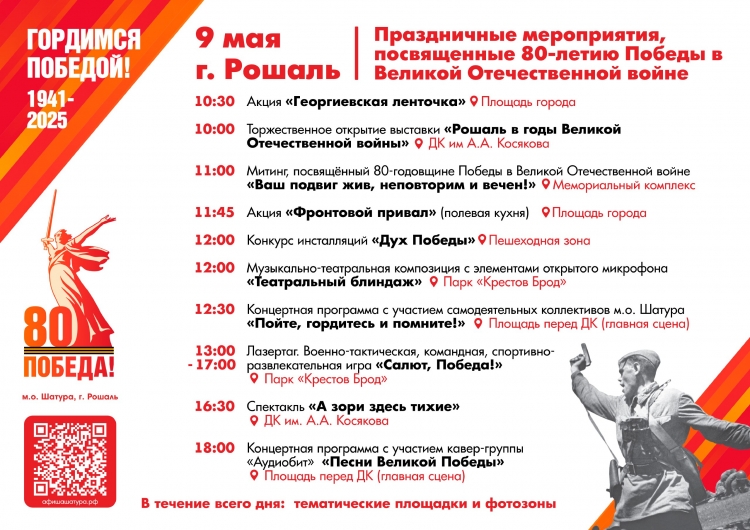 ГОРДИМСЯ ПОБЕДОЙ!

1941-2025

80

ПОБЕДА!

м.о. Шатура, г. Рошаль

афишашатура.рф

9 мая г. Рошаль

Праздничные мероприятия, посвященные 80-летию Победы в Великой Отечественной войне

10:30 Акция «Георгиевская ленточка» Площадь города

10:00 Торжественное открытие выставки «Рошаль в годы Великой Отечественной войны» ДК им А.А. Косякова

11:00 Митинг, посвящённый 80-годовщине Победы в Великой Отечественной войне «Ваш подвиг жив, неповторим и вечен!» Мемориальный комплекс

11:45 Акция «Фронтовой привал» (полевая кухня) Площадь города

12:00 Конкурс инсталляций «Дух Победы» Пешеходная зона

12:00 Музыкально-театральная композиция с элементами открытого микрофона «Театральный блиндаж» Парк «Крестов Брод»

12:30 Концертная программа с участием самодеятельных коллективов м.о. Шатура «Пойте, гордитесь и помните!» Площадь перед ДК (главная сцена)

13:00 - 17:00 Лазертаг. Военно-тактическая, командная, спортивно-развлекательная игра «Салют, Победа!» Парк «Крестов Брод»

16:30 Спектакль «А зори здесь тихие» ДК им. А.А. Косякова

18:00 Концертная программа с участием кавер-группы «Аудиобит» «Песни Великой Победы» Площадь перед ДК (главная сцена)

В течение всего дня: тематические площадки и фотозоны